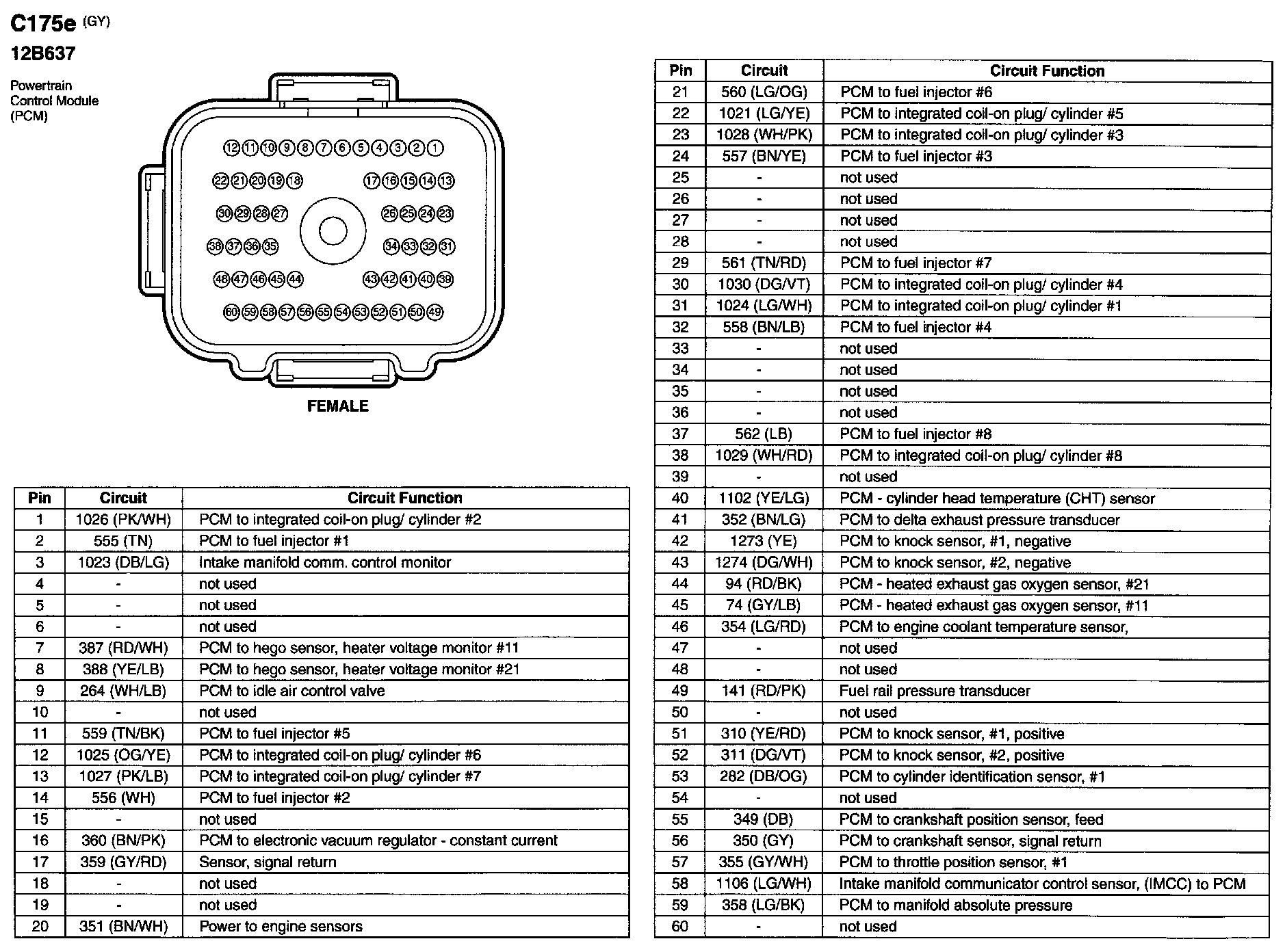 C175e (GY)
12B637

Powertrain Control Module (PCM)

12 11 10 9 8 7 6 5 4 3 2 1
22 21 20 19 18 17 16 15 14 13
30 29 28 27 26 25 24 23
38 37 36 35 34 33 32 31
48 47 46 45 44 43 42 41 40 39
60 59 58 57 56 55 54 53 52 51 50 49

FEMALE

| Pin | Circuit | Circuit Function |
|---|---|---|
| 1 | 1026 (PK/WH) | PCM to integrated coil-on plug/ cylinder #2 |
| 2 | 555 (TN) | PCM to fuel injector #1 |
| 3 | 1023 (DB/LG) | Intake manifold comm. control monitor |
| 4 | - | not used |
| 5 | - | not used |
| 6 | - | not used |
| 7 | 387 (RD/WH) | PCM to hego sensor, heater voltage monitor #11 |
| 8 | 388 (YE/LB) | PCM to hego sensor, heater voltage monitor #21 |
| 9 | 264 (WH/LB) | PCM to idle air control valve |
| 10 | - | not used |
| 11 | 559 (TN/BK) | PCM to fuel injector #5 |
| 12 | 1025 (OG/YE) | PCM to integrated coil-on plug/ cylinder #6 |
| 13 | 1027 (PK/LB) | PCM to integrated coil-on plug/ cylinder #7 |
| 14 | 556 (WH) | PCM to fuel injector #2 |
| 15 | - | not used |
| 16 | 360 (BN/PK) | PCM to electronic vacuum regulator - constant current |
| 17 | 359 (GY/RD) | Sensor, signal return |
| 18 | - | not used |
| 19 | - | not used |
| 20 | 351 (BN/WH) | Power to engine sensors |

| Pin | Circuit | Circuit Function |
|---|---|---|
| 21 | 560 (LG/OG) | PCM to fuel injector #6 |
| 22 | 1021 (LG/YE) | PCM to integrated coil-on plug/ cylinder #5 |
| 23 | 1028 (WH/PK) | PCM to integrated coil-on plug/ cylinder #3 |
| 24 | 557 (BN/YE) | PCM to fuel injector #3 |
| 25 | - | not used |
| 26 | - | not used |
| 27 | - | not used |
| 28 | - | not used |
| 29 | 561 (TN/RD) | PCM to fuel injector #7 |
| 30 | 1030 (DG/VT) | PCM to integrated coil-on plug/ cylinder #4 |
| 31 | 1024 (LG/WH) | PCM to integrated coil-on plug/ cylinder #1 |
| 32 | 558 (BN/LB) | PCM to fuel injector #4 |
| 33 | - | not used |
| 34 | - | not used |
| 35 | - | not used |
| 36 | - | not used |
| 37 | 562 (LB) | PCM to fuel injector #8 |
| 38 | 1029 (WH/RD) | PCM to integrated coil-on plug/ cylinder #8 |
| 39 | - | not used |
| 40 | 1102 (YE/LG) | PCM - cylinder head temperature (CHT) sensor |
| 41 | 352 (BN/LG) | PCM to delta exhaust pressure transducer |
| 42 | 1273 (YE) | PCM to knock sensor, #1, negative |
| 43 | 1274 (DG/WH) | PCM to knock sensor, #2, negative |
| 44 | 94 (RD/BK) | PCM - heated exhaust gas oxygen sensor, #21 |
| 45 | 74 (GY/LB) | PCM - heated exhaust gas oxygen sensor, #11 |
| 46 | 354 (LG/RD) | PCM to engine coolant temperature sensor, |
| 47 | - | not used |
| 48 | - | not used |
| 49 | 141 (RD/PK) | Fuel rail pressure transducer |
| 50 | - | not used |
| 51 | 310 (YE/RD) | PCM to knock sensor, #1, positive |
| 52 | 311 (DG/VT) | PCM to knock sensor, #2, positive |
| 53 | 282 (DB/OG) | PCM to cylinder identification sensor, #1 |
| 54 | - | not used |
| 55 | 349 (DB) | PCM to crankshaft position sensor, feed |
| 56 | 350 (GY) | PCM to crankshaft sensor, signal return |
| 57 | 355 (GY/WH) | PCM to throttle position sensor, #1 |
| 58 | 1106 (LG/WH) | Intake manifold communicator control sensor, (IMCC) to PCM |
| 59 | 358 (LG/BK) | PCM to manifold absolute pressure |
| 60 | - | not used |